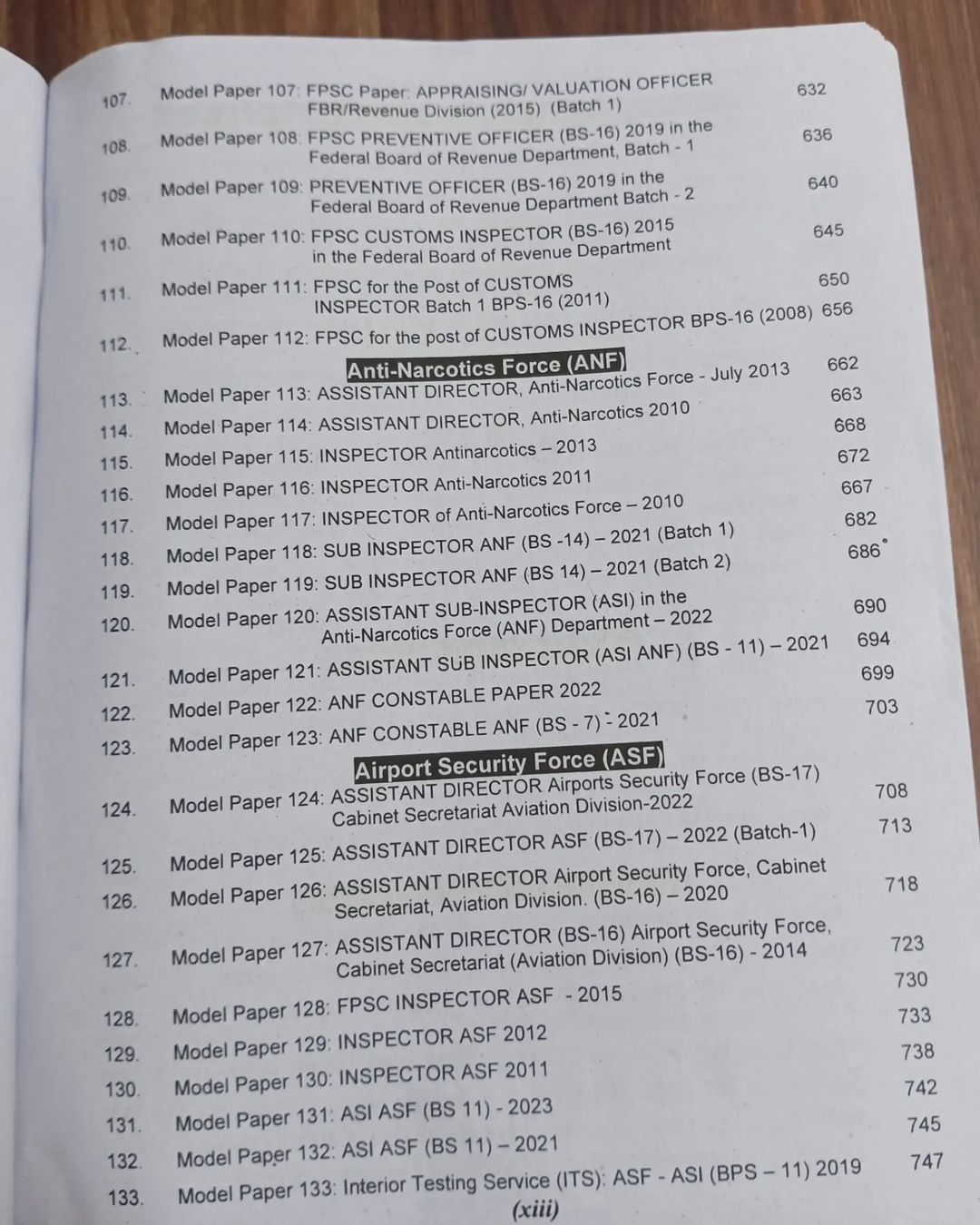 107. Model Paper 107: FPSC Paper: APPRAISING/ VALUATION OFFICER FBR/Revenue Division (2015) (Batch 1) 632

108. Model Paper 108: FPSC PREVENTIVE OFFICER (BS-16) 2019 in the Federal Board of Revenue Department, Batch - 1 636

109. Model Paper 109: PREVENTIVE OFFICER (BS-16) 2019 in the Federal Board of Revenue Department Batch - 2 640

110. Model Paper 110: FPSC CUSTOMS INSPECTOR (BS-16) 2015 in the Federal Board of Revenue Department 645

111. Model Paper 111: FPSC for the Post of CUSTOMS INSPECTOR Batch 1 BPS-16 (2011) 650

112. Model Paper 112: FPSC for the post of CUSTOMS INSPECTOR BPS-16 (2008) 656

Anti-Narcotics Force (ANF)

113. Model Paper 113: ASSISTANT DIRECTOR, Anti-Narcotics Force - July 2013 662

114. Model Paper 114: ASSISTANT DIRECTOR, Anti-Narcotics 2010 663

115. Model Paper 115: INSPECTOR Antinarcotics – 2013 668

116. Model Paper 116: INSPECTOR Anti-Narcotics 2011 672

117. Model Paper 117: INSPECTOR of Anti-Narcotics Force – 2010 667

118. Model Paper 118: SUB INSPECTOR ANF (BS -14) – 2021 (Batch 1) 682

119. Model Paper 119: SUB INSPECTOR ANF (BS 14) – 2021 (Batch 2) 686

120. Model Paper 120: ASSISTANT SUB-INSPECTOR (ASI) in the Anti-Narcotics Force (ANF) Department – 2022 690

121. Model Paper 121: ASSISTANT SUB INSPECTOR (ASI ANF) (BS - 11) – 2021 694

122. Model Paper 122: ANF CONSTABLE PAPER 2022 699

123. Model Paper 123: ANF CONSTABLE ANF (BS - 7) - 2021 703

Airport Security Force (ASF)

124. Model Paper 124: ASSISTANT DIRECTOR Airports Security Force (BS-17) Cabinet Secretariat Aviation Division-2022 708

125. Model Paper 125: ASSISTANT DIRECTOR ASF (BS-17) – 2022 (Batch-1) 713

126. Model Paper 126: ASSISTANT DIRECTOR Airport Security Force, Cabinet Secretariat, Aviation Division. (BS-16) – 2020 718

127. Model Paper 127: ASSISTANT DIRECTOR (BS-16) Airport Security Force, Cabinet Secretariat (Aviation Division) (BS-16) - 2014 723

128. Model Paper 128: FPSC INSPECTOR ASF - 2015 730

129. Model Paper 129: INSPECTOR ASF 2012 733

130. Model Paper 130: INSPECTOR ASF 2011 738

131. Model Paper 131: ASI ASF (BS 11) - 2023 742

132. Model Paper 132: ASI ASF (BS 11) – 2021 745

133. Model Paper 133: Interior Testing Service (ITS): ASF - ASI (BPS – 11) 2019 747

(xiii)